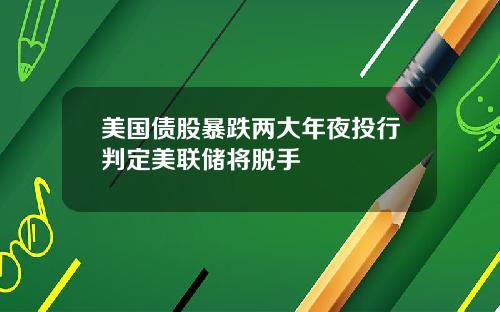 美国债股暴跌两大年夜投行判定美联储将脱手